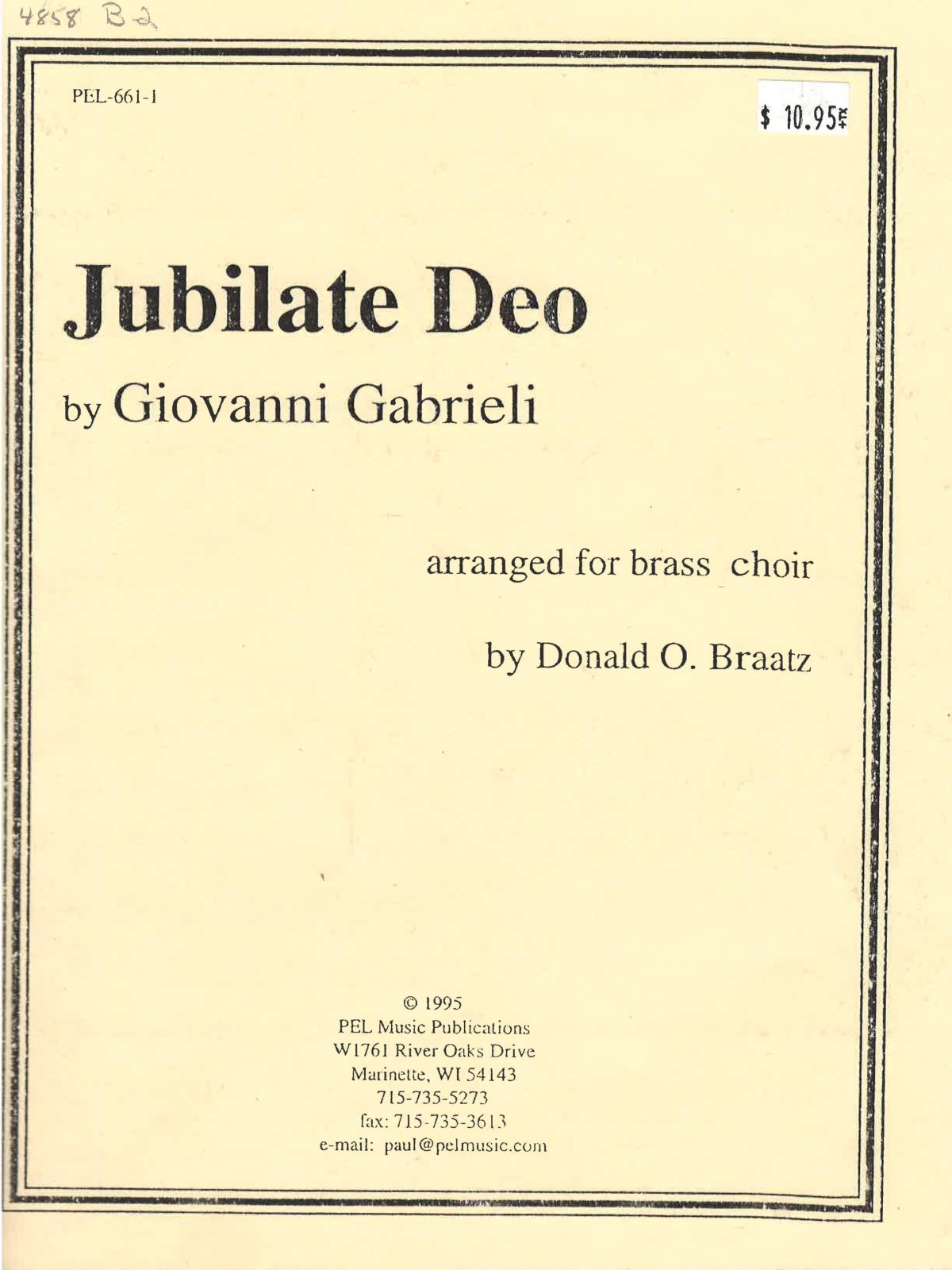 4858 B2

PEL-661-1

$ 10.95

Jubilate Deo

by Giovanni Gabrieli

arranged for brass choir

by Donald O. Braatz

© 1995
PEL Music Publications
W1761 River Oaks Drive
Marinette, WI 54143
715-735-5273
fax: 715-735-3613
e-mail: paul@pelmusic.com